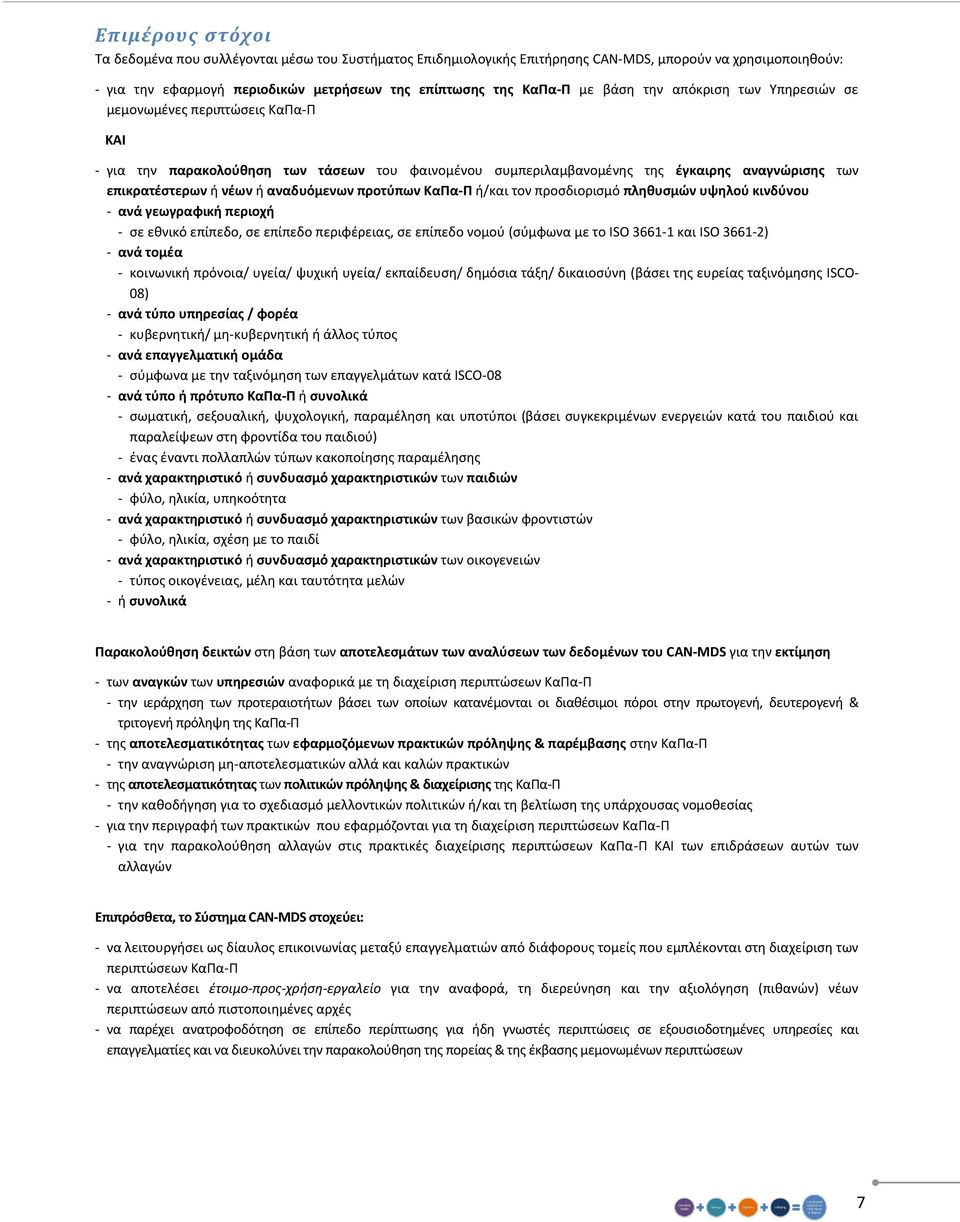 Επιμέρους στόχοι

Τα δεδομένα που συλλέγονται μέσω του Συστήματος Επιδημιολογικής Επιτήρησης CAN-MDS, μπορούν να χρησιμοποιηθούν:

- για την εφαρμογή περιοδικών μετρήσεων της επίπτωσης της ΚαΠα-Π με βάση την απόκριση των Υπηρεσιών σε μεμονωμένες περιπτώσεις ΚαΠα-Π

ΚΑΙ

- για την παρακολούθηση των τάσεων του φαινομένου συμπεριλαμβανομένης της έγκαιρης αναγνώρισης των επικρατέστερων ή νέων ή αναδυόμενων προτύπων ΚαΠα-Π ή/και τον προσδιορισμό πληθυσμών υψηλού κινδύνου
- ανά γεωγραφική περιοχή
- σε εθνικό επίπεδο, σε επίπεδο περιφέρειας, σε επίπεδο νομού (σύμφωνα με το ISO 3661-1 και ISO 3661-2)
- ανά τομέα
- κοινωνική πρόνοια/ υγεία/ ψυχική υγεία/ εκπαίδευση/ δημόσια τάξη/ δικαιοσύνη (βάσει της ευρείας ταξινόμησης ISCO-08)
- ανά τύπο υπηρεσίας / φορέα
- κυβερνητική/ μη-κυβερνητική ή άλλος τύπος
- ανά επαγγελματική ομάδα
- σύμφωνα με την ταξινόμηση των επαγγελμάτων κατά ISCO-08
- ανά τύπο ή πρότυπο ΚαΠα-Π ή συνολικά
- σωματική, σεξουαλική, ψυχολογική, παραμέληση και υποτύποι (βάσει συγκεκριμένων ενεργειών κατά του παιδιού και παραλείψεων στη φροντίδα του παιδιού)
- ένας έναντι πολλαπλών τύπων κακοποίησης παραμέλησης
- ανά χαρακτηριστικό ή συνδυασμό χαρακτηριστικών των παιδιών
- φύλο, ηλικία, υπηκοότητα
- ανά χαρακτηριστικό ή συνδυασμό χαρακτηριστικών των βασικών φροντιστών
- φύλο, ηλικία, σχέση με το παιδί
- ανά χαρακτηριστικό ή συνδυασμό χαρακτηριστικών των οικογενειών
- τύπος οικογένειας, μέλη και ταυτότητα μελών
- ή συνολικά

Παρακολούθηση δεικτών στη βάση των αποτελεσμάτων των αναλύσεων των δεδομένων του CAN-MDS για την εκτίμηση

- των αναγκών των υπηρεσιών αναφορικά με τη διαχείριση περιπτώσεων ΚαΠα-Π
- την ιεράρχηση των προτεραιοτήτων βάσει των οποίων κατανέμονται οι διαθέσιμοι πόροι στην πρωτογενή, δευτερογενή & τριτογενή πρόληψη της ΚαΠα-Π
- της αποτελεσματικότητας των εφαρμοζόμενων πρακτικών πρόληψης & παρέμβασης στην ΚαΠα-Π
- την αναγνώριση μη-αποτελεσματικών αλλά και καλών πρακτικών
- της αποτελεσματικότητας των πολιτικών πρόληψης & διαχείρισης της ΚαΠα-Π
- την καθοδήγηση για το σχεδιασμό μελλοντικών πολιτικών ή/και τη βελτίωση της υπάρχουσας νομοθεσίας
- για την περιγραφή των πρακτικών που εφαρμόζονται για τη διαχείριση περιπτώσεων ΚαΠα-Π
- για την παρακολούθηση αλλαγών στις πρακτικές διαχείρισης περιπτώσεων ΚαΠα-Π ΚΑΙ των επιδράσεων αυτών των αλλαγών

Επιπρόσθετα, το Σύστημα CAN-MDS στοχεύει:

- να λειτουργήσει ως δίαυλος επικοινωνίας μεταξύ επαγγελματιών από διάφορους τομείς που εμπλέκονται στη διαχείριση των περιπτώσεων ΚαΠα-Π
- να αποτελέσει έτοιμο-προς-χρήση-εργαλείο για την αναφορά, τη διερεύνηση και την αξιολόγηση (πιθανών) νέων περιπτώσεων από πιστοποιημένες αρχές
- να παρέχει ανατροφοδότηση σε επίπεδο περίπτωσης για ήδη γνωστές περιπτώσεις σε εξουσιοδοτημένες υπηρεσίες και επαγγελματίες και να διευκολύνει την παρακολούθηση της πορείας & της έκβασης μεμονωμένων περιπτώσεων

7